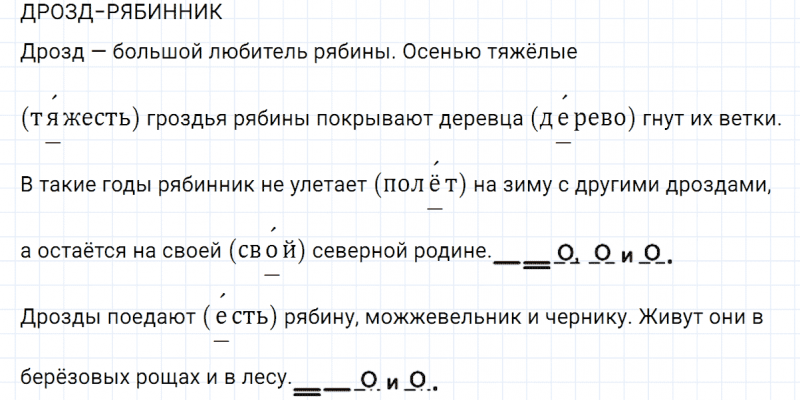 ДРОЗД-РЯБИННИК

Дрозд — большой любитель рябины. Осенью тяжёлые (тя́жесть) гроздья рябины покрывают деревца (де́рево) гнут их ветки. В такие годы рябинник не улетает (полёт) на зиму с другими дроздами, а остаётся на своей (сво́й) северной родине. О, О и О.

Дрозды поедают (е́сть) рябину, можжевельник и чернику. Живут они в берёзовых рощах и в лесу. О и О.